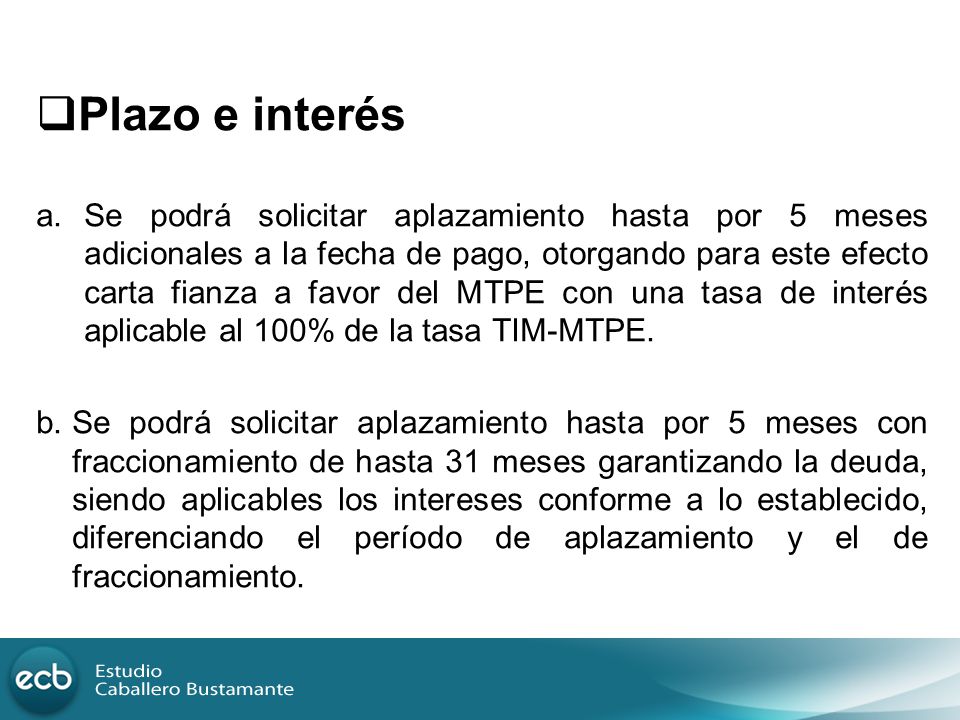 ❑Plazo e interés

a. Se podrá solicitar aplazamiento hasta por 5 meses adicionales a la fecha de pago, otorgando para este efecto carta fianza a favor del MTPE con una tasa de interés aplicable al 100% de la tasa TIM-MTPE.

b. Se podrá solicitar aplazamiento hasta por 5 meses con fraccionamiento de hasta 31 meses garantizando la deuda, siendo aplicables los intereses conforme a lo establecido, diferenciando el período de aplazamiento y el de fraccionamiento.

ecb Estudio Caballero Bustamante